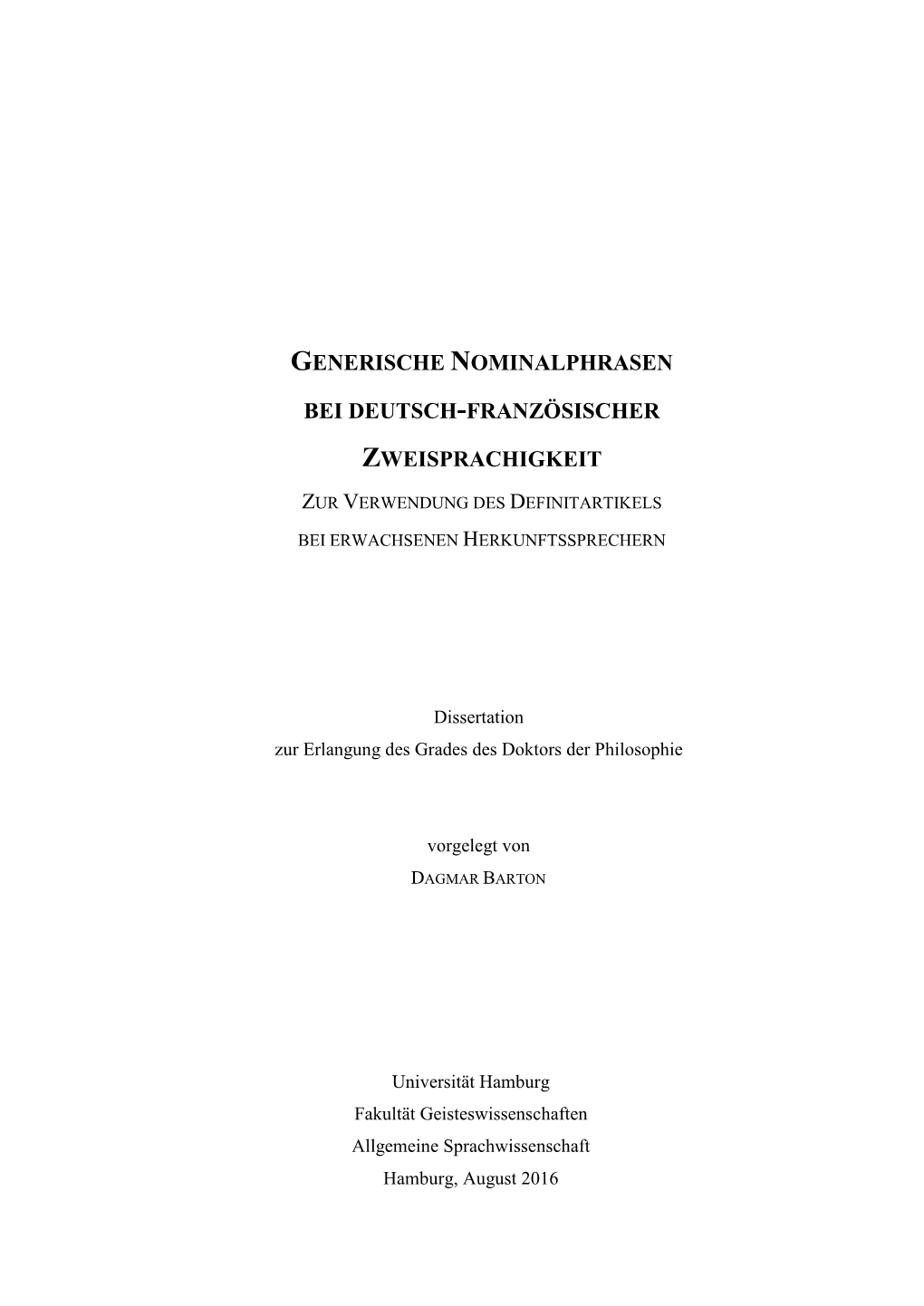 GENERISCHE NOMINALPHRASEN

BEI DEUTSCH-FRANZÖSISCHER

ZWEISPRACHIGKEIT

ZUR VERWENDUNG DES DEFINITARTIKELS

BEI ERWACHSENEN HERKUNFTSSPRECHERN

Dissertation
zur Erlangung des Grades des Doktors der Philosophie

vorgelegt von
DAGMAR BARTON

Universität Hamburg
Fakultät Geisteswissenschaften
Allgemeine Sprachwissenschaft
Hamburg, August 2016